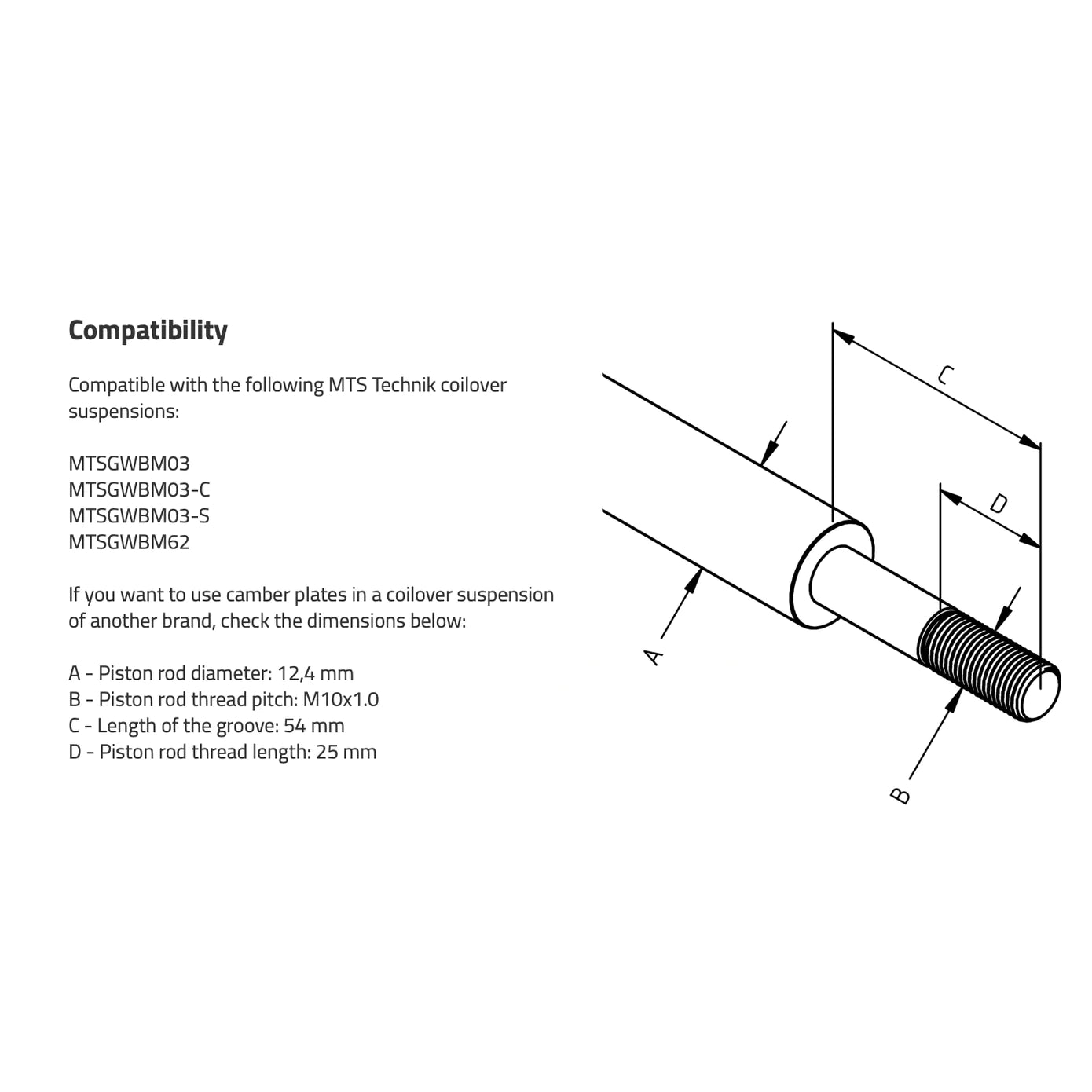 Compatibility

Compatible with the following MTS Technik coilover suspensions:

MTSGWBM03
MTSGWBM03-C
MTSGWBM03-S
MTSGWBM62

If you want to use camber plates in a coilover suspension of another brand, check the dimensions below:

A - Piston rod diameter: 12,4 mm
B - Piston rod thread pitch: M10x1.0
C - Length of the groove: 54 mm
D - Piston rod thread length: 25 mm

C
D
A
B